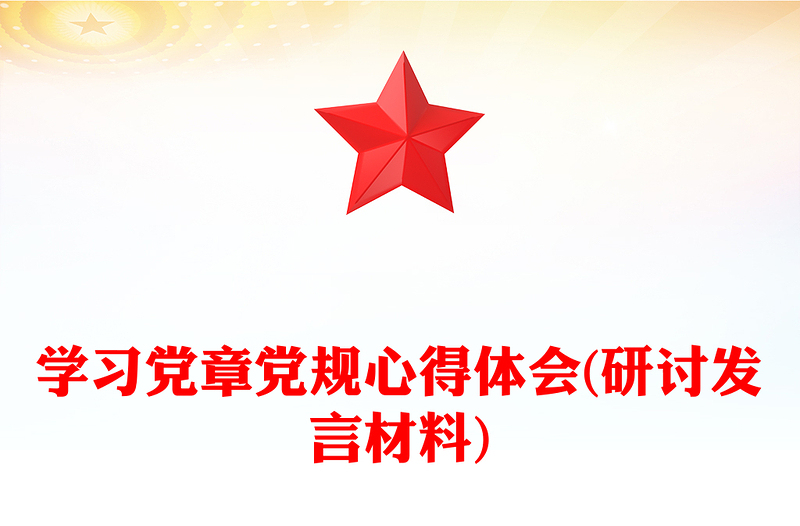 学习党章党规心得体会(研讨发言材料)